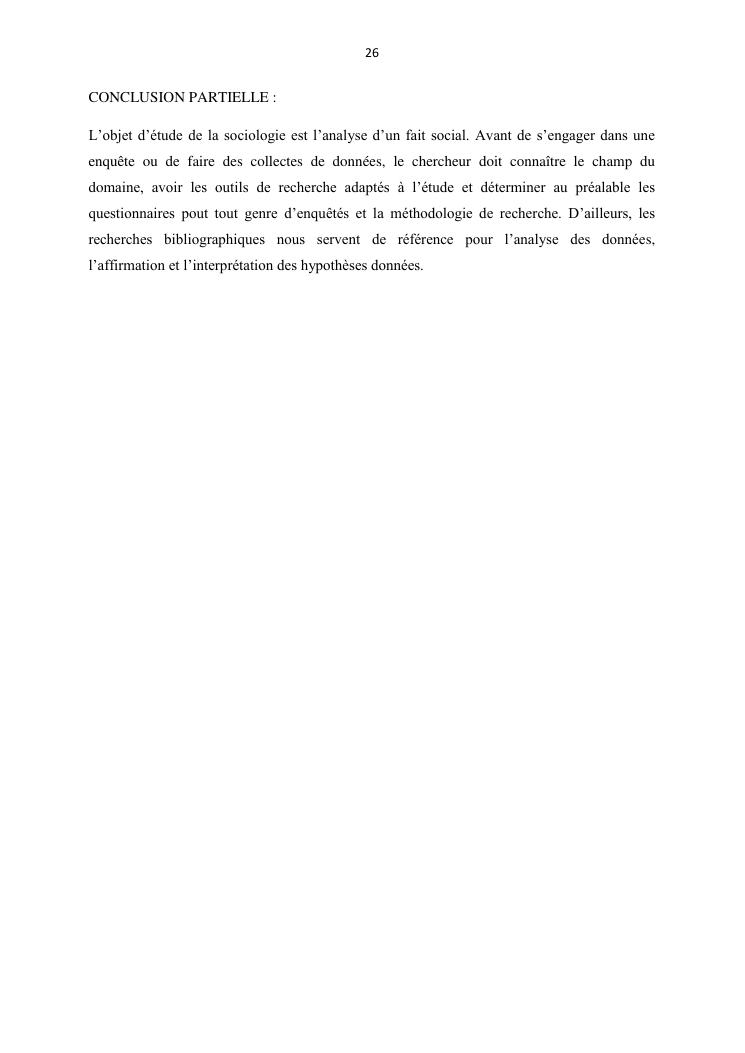 26

CONCLUSION PARTIELLE :

L’objet d’étude de la sociologie est l’analyse d’un fait social. Avant de s’engager dans une enquête ou de faire des collectes de données, le chercheur doit connaître le champ du domaine, avoir les outils de recherche adaptés à l’étude et déterminer au préalable les questionnaires pout tout genre d’enquêtés et la méthodologie de recherche. D’ailleurs, les recherches bibliographiques nous servent de référence pour l’analyse des données, l’affirmation et l’interprétation des hypothèses données.